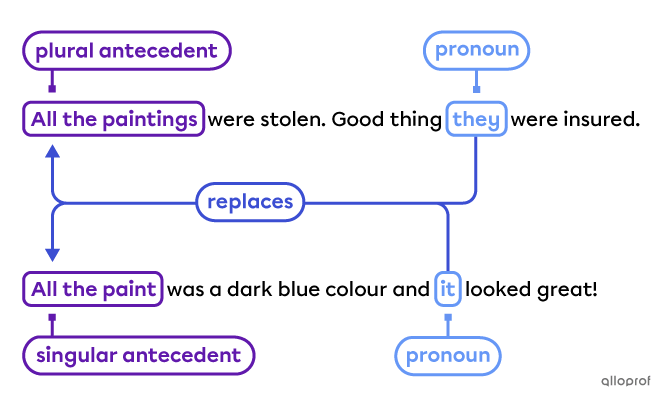 plural antecedent

pronoun

All the paintings were stolen. Good thing they were insured.

replaces

All the paint was a dark blue colour and it looked great!

singular antecedent

pronoun

alloprof